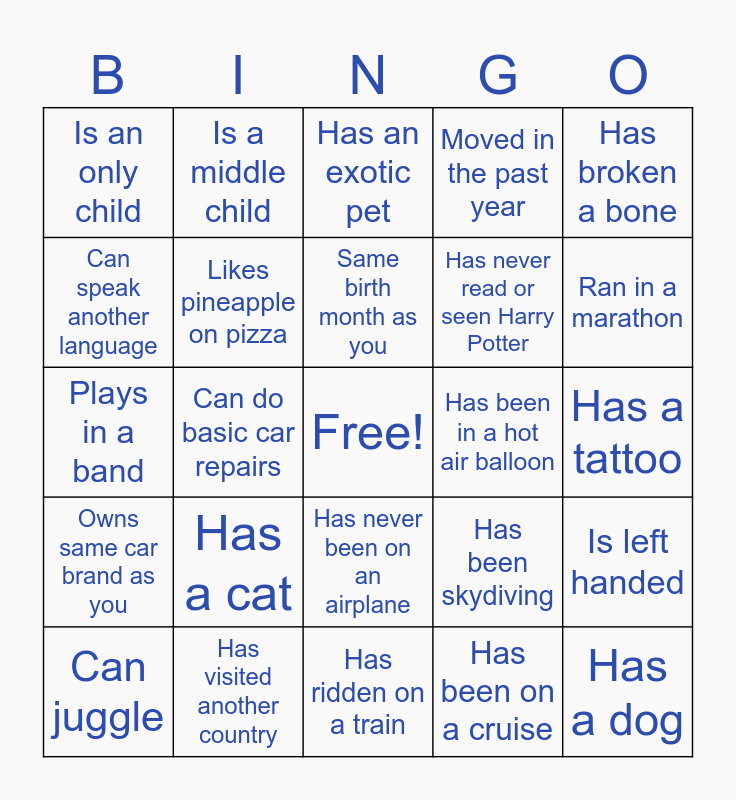 | B | I | N | G | O |
|---|---|---|---|---|
| Is an only child | Is a middle child | Has an exotic pet | Moved in the past year | Has broken a bone |
| Can speak another language | Likes pineapple on pizza | Same birth month as you | Has never read or seen Harry Potter | Ran in a marathon |
| Plays in a band | Can do basic car repairs | Free! | Has been in a hot air balloon | Has a tattoo |
| Owns same car brand as you | Has a cat | Has never been on an airplane | Has been skydiving | Is left handed |
| Can juggle | Has visited another country | Has ridden on a train | Has been on a cruise | Has a dog |